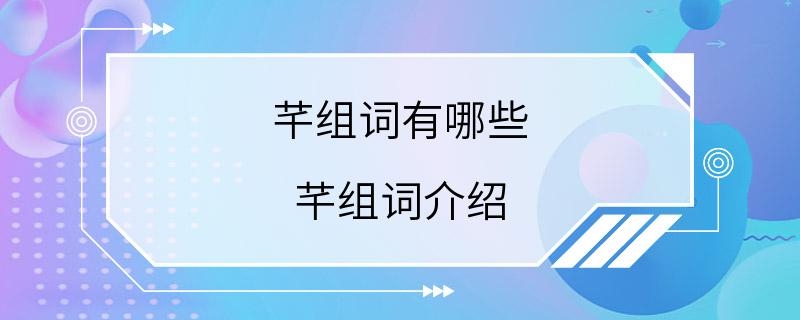 芊组词有哪些

芊组词介绍